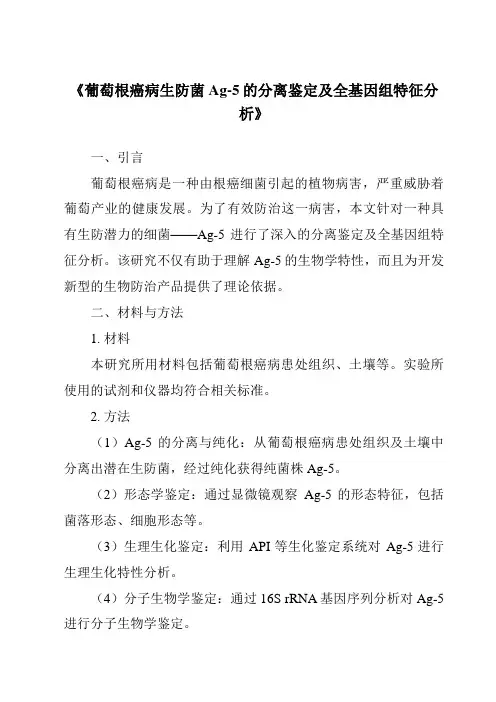 《葡萄根癌病生防菌 Ag-5 的分离鉴定及全基因组特征分析》

一、引言

葡萄根癌病是一种由根癌细菌引起的植物病害，严重威胁着葡萄产业的健康发展。为了有效防治这一病害，本文针对一种具有生防潜力的细菌——Ag-5 进行了深入的分离鉴定及全基因组特征分析。该研究不仅有助于理解 Ag-5 的生物学特性，而且为开发新型的生物防治产品提供了理论依据。

二、材料与方法

1. 材料

本研究所用材料包括葡萄根癌病患处组织、土壤等。实验所使用的试剂和仪器均符合相关标准。

2. 方法

（1）Ag-5 的分离与纯化：从葡萄根癌病患处组织及土壤中分离出潜在生防菌，经过纯化获得纯菌株 Ag-5。

（2）形态学鉴定：通过显微镜观察 Ag-5 的形态特征，包括菌落形态、细胞形态等。

（3）生理生化鉴定：利用 API 等生化鉴定系统对 Ag-5 进行生理生化特性分析。

（4）分子生物学鉴定：通过 16S rRNA 基因序列分析对 Ag-5 进行分子生物学鉴定。